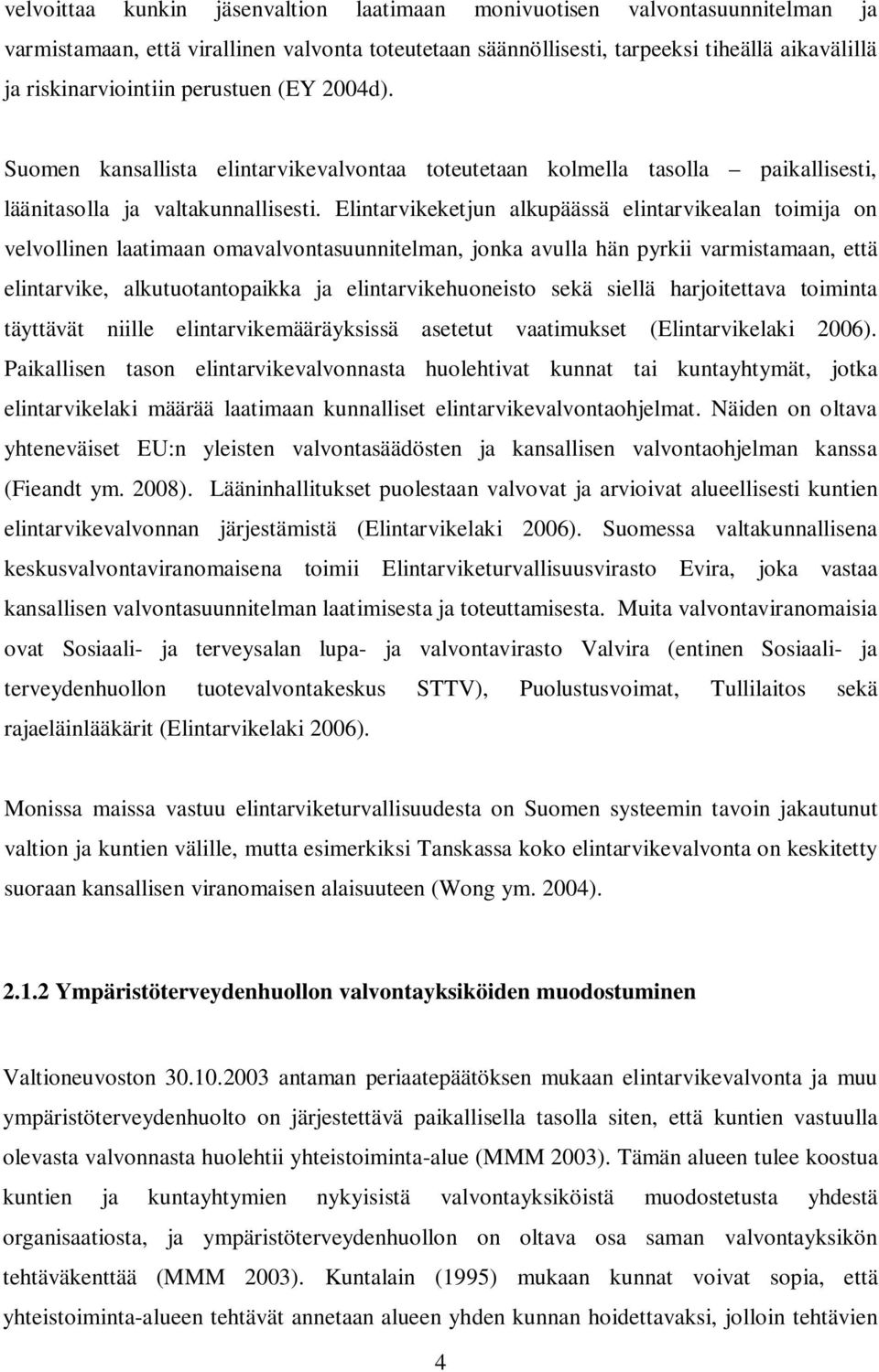 velvoittaa kunkin jäsenvaltion laatimaan monivuotisen valvontasuunnitelman ja varmistamaan, että virallinen valvonta toteutetaan säännöllisesti, tarpeeksi tiheällä aikavälillä ja riskinarviointiin perustuen (EY 2004d).

Suomen kansallista elintarvikevalvontaa toteutetaan kolmella tasolla – paikallisesti, läänitasolla ja valtakunnallisesti. Elintarvikeketjun alkupäässä elintarvikealan toimija on velvollinen laatimaan omavalvontasuunnitelman, jonka avulla hän pyrkii varmistamaan, että elintarvike, alkutuotantopaikka ja elintarvikehuoneisto sekä siellä harjoitettava toiminta täyttävät niille elintarvikemääräyksissä asetetut vaatimukset (Elintarvikelaki 2006). Paikallisen tason elintarvikevalvonnasta huolehtivat kunnat tai kuntayhtymät, jotka elintarvikelaki määrää laatimaan kunnalliset elintarvikevalvontaohjelmat. Näiden on oltava yhteneväiset EU:n yleisten valvontasäädösten ja kansallisen valvontaohjelman kanssa (Fieandt ym. 2008). Lääninhallitukset puolestaan valvovat ja arvioivat alueellisesti kuntien elintarvikevalvonnan järjestämistä (Elintarvikelaki 2006). Suomessa valtakunnallisena keskusvalvontaviranomaisena toimii Elintarviketurvallisuusvirasto Evira, joka vastaa kansallisen valvontasuunnitelman laatimisesta ja toteuttamisesta. Muita valvontaviranomaisia ovat Sosiaali- ja terveysalan lupa- ja valvontavirasto Valvira (entinen Sosiaali- ja terveydenhuollon tuotevalvontakeskus STTV), Puolustusvoimat, Tullilaitos sekä rajaeläinlääkärit (Elintarvikelaki 2006).

Monissa maissa vastuu elintarviketurvallisuudesta on Suomen systeemin tavoin jakautunut valtion ja kuntien välille, mutta esimerkiksi Tanskassa koko elintarvikevalvonta on keskitetty suoraan kansallisen viranomaisen alaisuuteen (Wong ym. 2004).

2.1.2 Ympäristöterveydenhuollon valvontayksiköiden muodostuminen

Valtioneuvoston 30.10.2003 antaman periaatepäätöksen mukaan elintarvikevalvonta ja muu ympäristöterveydenhuolto on järjestettävä paikallisella tasolla siten, että kuntien vastuulla olevasta valvonnasta huolehtii yhteistoiminta-alue (MMM 2003). Tämän alueen tulee koostua kuntien ja kuntayhtymien nykyisistä valvontayksiköistä muodostetusta yhdestä organisaatiosta, ja ympäristöterveydenhuollon on oltava osa saman valvontayksikön tehtäväkenttää (MMM 2003). Kuntalain (1995) mukaan kunnat voivat sopia, että yhteistoiminta-alueen tehtävät annetaan alueen yhden kunnan hoidettavaksi, jolloin tehtävien

4